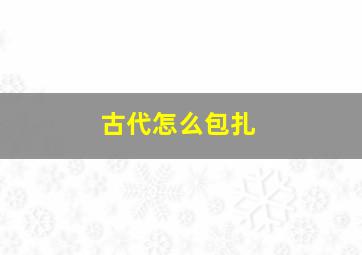 古代怎么包扎